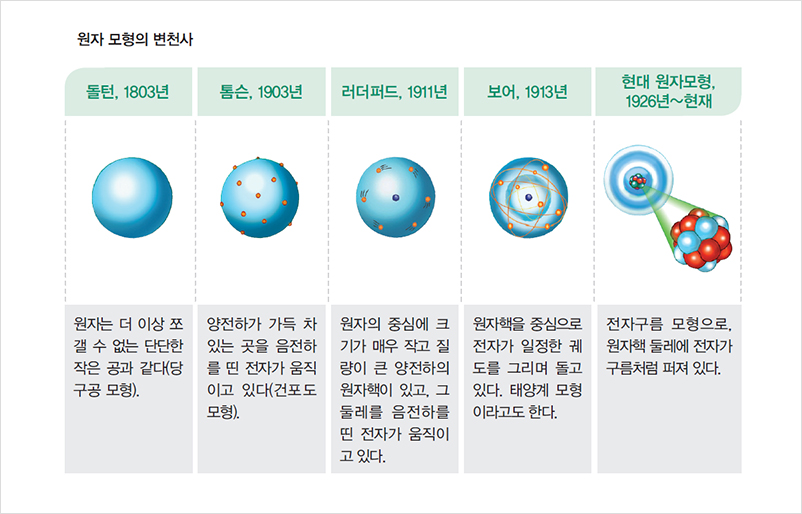 원자 모형의 변천사

| 돌턴, 1803년 | 톰슨, 1903년 | 러더퍼드, 1911년 | 보어, 1913년 | 현대 원자모형, 1926년~현재 |
|---|---|---|---|---|
| 원자는 더 이상 쪼갤 수 없는 단단한 작은 공과 같다(당구공 모형). | 양전하가 가득 차 있는 곳을 음전하를 띤 전자가 움직이고 있다(건포도 모형). | 원자의 중심에 크기가 매우 작고 질량이 큰 양전하의 원자핵이 있고, 그 둘레를 음전하를 띤 전자가 움직이고 있다. | 원자핵을 중심으로 전자가 일정한 궤도를 그리며 돌고 있다. 태양계 모형이라고도 한다. | 전자구름 모형으로, 원자핵 둘레에 전자가 구름처럼 퍼져 있다. |